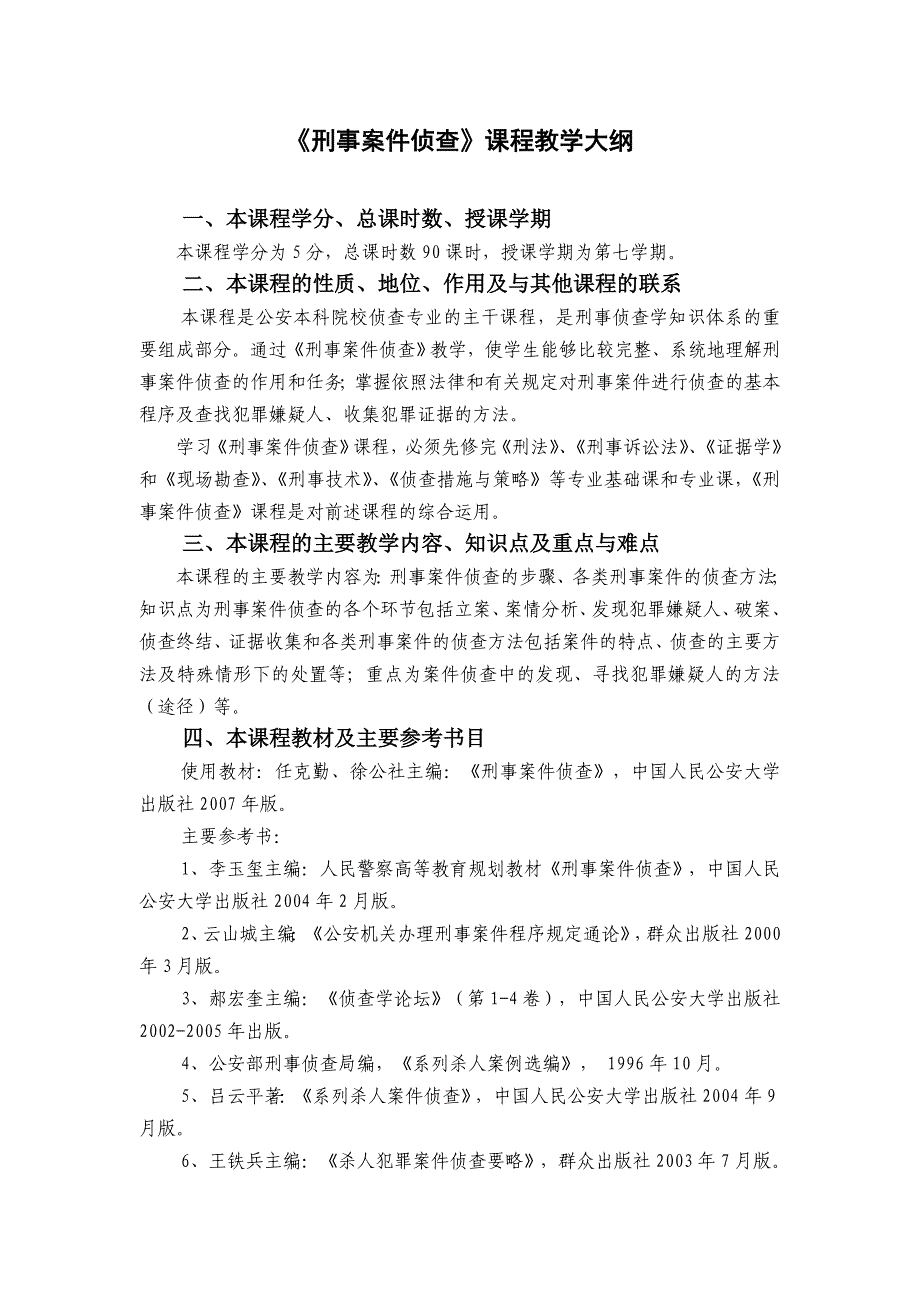 《刑事案件侦查》课程教学大纲

一、本课程学分、总课时数、授课学期

本课程学分为 5 分，总课时数 90 课时，授课学期为第七学期。

二、本课程的性质、地位、作用及与其他课程的联系

本课程是公安本科院校侦查专业的主干课程，是刑事侦查学知识体系的重要组成部分。通过《刑事案件侦查》教学，使学生能够比较完整、系统地理解刑事案件侦查的作用和任务；掌握依照法律和有关规定对刑事案件进行侦查的基本程序及查找犯罪嫌疑人、收集犯罪证据的方法。

学习《刑事案件侦查》课程，必须先修完《刑法》、《刑事诉讼法》、《证据学》和《现场勘查》、《刑事技术》、《侦查措施与策略》等专业基础课和专业课，《刑事案件侦查》课程是对前述课程的综合运用。

三、本课程的主要教学内容、知识点及重点与难点

本课程的主要教学内容为：刑事案件侦查的步骤、各类刑事案件的侦查方法；知识点为刑事案件侦查的各个环节包括立案、案情分析、发现犯罪嫌疑人、破案、侦查终结、证据收集和各类刑事案件的侦查方法包括案件的特点、侦查的主要方法及特殊情形下的处置等；重点为案件侦查中的发现、寻找犯罪嫌疑人的方法（途径）等。

四、本课程教材及主要参考书目

使用教材：任克勤、徐公社主编：《刑事案件侦查》，中国人民公安大学出版社 2007 年版。

主要参考书：

1、李玉玺主编：人民警察高等教育规划教材《刑事案件侦查》，中国人民公安大学出版社 2004 年 2 月版。

2、云山城主编 《公安机关办理刑事案件程序规定通论》，群众出版社 2000 年 3 月版。

3、郝宏奎主编：《侦查学论坛》（第 1-4 卷），中国人民公安大学出版社 2002-2005 年出版。

4、公安部刑事侦查局编，《系列杀人案例选编》， 1996 年 10 月。

5、吕云平著：《系列杀人案件侦查》，中国人民公安大学出版社 2004 年 9 月版。

6、王铁兵主编：《杀人犯罪案件侦查要略》，群众出版社 2003 年 7 月版。